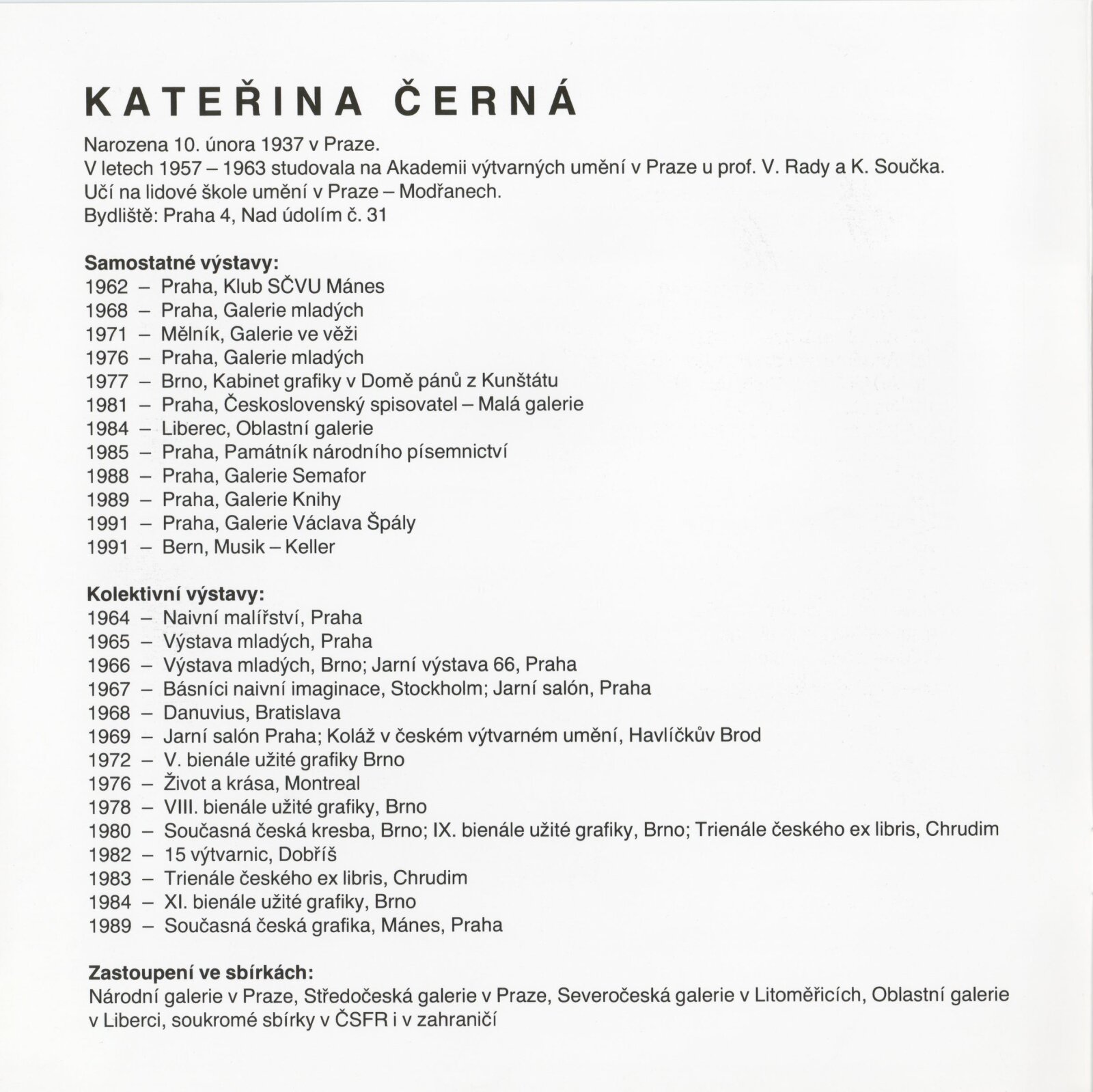 KATEŘINA ČERNÁ

Narozena 10. února 1937 v Praze.
V letech 1957 – 1963 studovala na Akademii výtvarných umění v Praze u prof. V. Rady a K. Součka.
Učí na lidové škole umění v Praze – Modřanech.
Bydliště: Praha 4, Nad údolím č. 31

Samostatné výstavy:
1962 – Praha, Klub SČVU Mánes
1968 – Praha, Galerie mladých
1971 – Mělník, Galerie ve věži
1976 – Praha, Galerie mladých
1977 – Brno, Kabinet grafiky v Domě pánů z Kunštátu
1981 – Praha, Československý spisovatel – Malá galerie
1984 – Liberec, Oblastní galerie
1985 – Praha, Památník národního písemnictví
1988 – Praha, Galerie Semafor
1989 – Praha, Galerie Knihy
1991 – Praha, Galerie Václava Špály
1991 – Bern, Musik – Keller

Kolektivní výstavy:
1964 – Naivní malířství, Praha
1965 – Výstava mladých, Praha
1966 – Výstava mladých, Brno; Jarní výstava 66, Praha
1967 – Básníci naivní imaginace, Stockholm; Jarní salón, Praha
1968 – Danuvius, Bratislava
1969 – Jarní salón Praha; Koláž v českém výtvarném umění, Havlíčkův Brod
1972 – V. bienále užité grafiky Brno
1976 – Život a krása, Montreal
1978 – VIII. bienále užité grafiky, Brno
1980 – Současná česká kresba, Brno; IX. bienále užité grafiky, Brno; Trienále českého ex libris, Chrudim
1982 – 15 výtvarnic, Dobříš
1983 – Trienále českého ex libris, Chrudim
1984 – XI. bienále užité grafiky, Brno
1989 – Současná česká grafika, Mánes, Praha

Zastoupení ve sbírkách:
Národní galerie v Praze, Středočeská galerie v Praze, Severočeská galerie v Litoměřicích, Oblastní galerie v Liberci, soukromé sbírky v ČSFR i v zahraničí